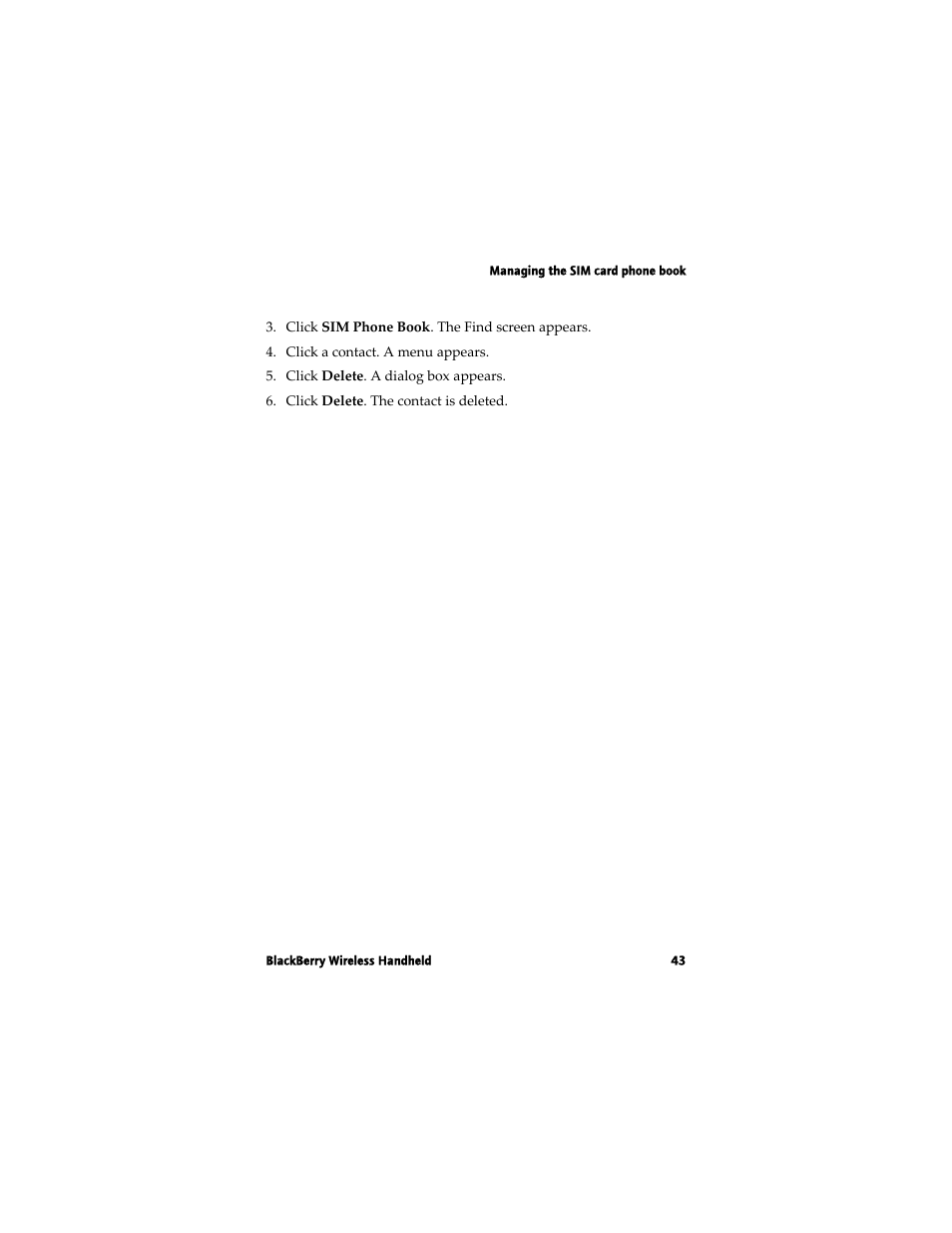 Managing the SIM card phone book

3. Click SIM Phone Book. The Find screen appears.
4. Click a contact. A menu appears.
5. Click Delete. A dialog box appears.
6. Click Delete. The contact is deleted.

BlackBerry Wireless Handheld

43